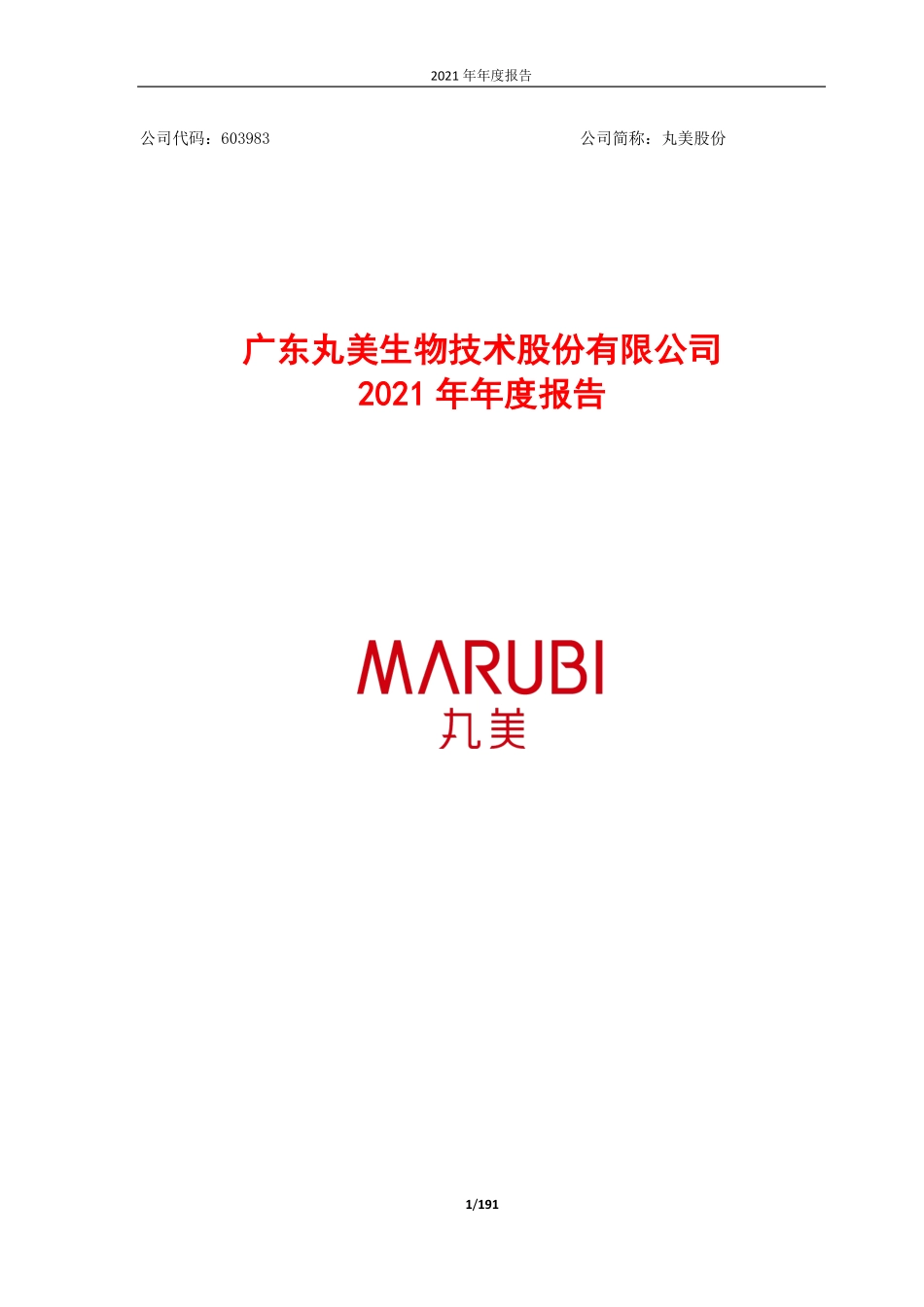 2021 年年度报告

公司代码：603983

公司简称：丸美股份

广东丸美生物技术股份有限公司
2021 年年度报告

MARUBI
丸美

1/191